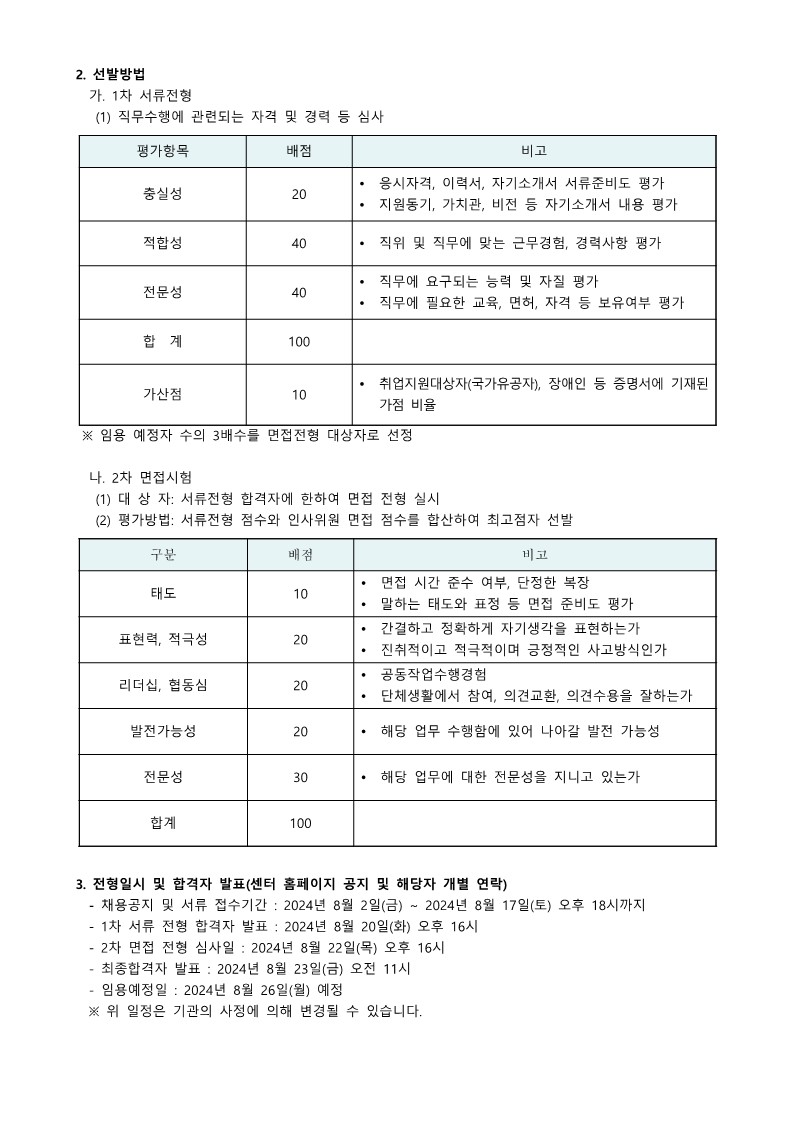 2. 선발방법

가. 1차 서류전형

(1) 직무수행에 관련되는 자격 및 경력 등 심사

| 평가항목 | 배점 | 비고 |
|---|---|---|
| 충실성 | 20 | • 응시자격, 이력서, 자기소개서 서류준비도 평가 • 지원동기, 가치관, 비전 등 자기소개서 내용 평가 |
| 적합성 | 40 | • 직위 및 직무에 맞는 근무경험, 경력사항 평가 |
| 전문성 | 40 | • 직무에 요구되는 능력 및 자질 평가 • 직무에 필요한 교육, 면허, 자격 등 보유여부 평가 |
| 합 계 | 100 | |
| 가산점 | 10 | • 취업지원대상자(국가유공자), 장애인 등 증명서에 기재된 가점 비율 |

※ 임용 예정자 수의 3배수를 면접전형 대상자로 선정

나. 2차 면접시험

(1) 대 상 자: 서류전형 합격자에 한하여 면접 전형 실시

(2) 평가방법: 서류전형 점수와 인사위원 면접 점수를 합산하여 최고점자 선발

| 구분 | 배점 | 비고 |
|---|---|---|
| 태도 | 10 | • 면접 시간 준수 여부, 단정한 복장 • 말하는 태도와 표정 등 면접 준비도 평가 |
| 표현력, 적극성 | 20 | • 간결하고 정확하게 자기생각을 표현하는가 • 진취적이고 적극적이며 긍정적인 사고방식인가 |
| 리더십, 협동심 | 20 | • 공동작업수행경험 • 단체생활에서 참여, 의견교환, 의견수용을 잘하는가 |
| 발전가능성 | 20 | • 해당 업무 수행함에 있어 나아갈 발전 가능성 |
| 전문성 | 30 | • 해당 업무에 대한 전문성을 지니고 있는가 |
| 합계 | 100 | |

3. 전형일시 및 합격자 발표(센터 홈페이지 공지 및 해당자 개별 연락)

- 채용공지 및 서류 접수기간 : 2024년 8월 2일(금) ~ 2024년 8월 17일(토) 오후 18시까지
- 1차 서류 전형 합격자 발표 : 2024년 8월 20일(화) 오후 16시
- 2차 면접 전형 심사일 : 2024년 8월 22일(목) 오후 16시
- 최종합격자 발표 : 2024년 8월 23일(금) 오전 11시
- 임용예정일 : 2024년 8월 26일(월) 예정

※ 위 일정은 기관의 사정에 의해 변경될 수 있습니다.